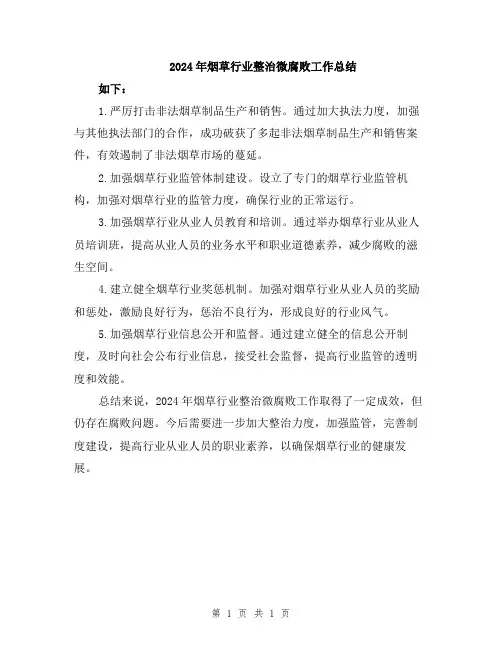 2024年烟草行业整治微腐败工作总结

如下：

1.严厉打击非法烟草制品生产和销售。通过加大执法力度，加强与其他执法部门的合作，成功破获了多起非法烟草制品生产和销售案件，有效遏制了非法烟草市场的蔓延。

2.加强烟草行业监管体制建设。设立了专门的烟草行业监管机构，加强对烟草行业的监管力度，确保行业的正常运行。

3.加强烟草行业从业人员教育和培训。通过举办烟草行业从业人员培训班，提高从业人员的业务水平和职业道德素养，减少腐败的滋生空间。

4.建立健全烟草行业奖惩机制。加强对烟草行业从业人员的奖励和惩处，激励良好行为，惩治不良行为，形成良好的行业风气。

5.加强烟草行业信息公开和监督。通过建立健全的信息公开制度，及时向社会公布行业信息，接受社会监督，提高行业监管的透明度和效能。

总结来说，2024年烟草行业整治微腐败工作取得了一定成效，但仍存在腐败问题。今后需要进一步加大整治力度，加强监管，完善制度建设，提高行业从业人员的职业素养，以确保烟草行业的健康发展。

第 1 页 共 1 页